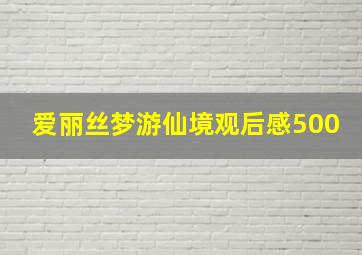 爱丽丝梦游仙境观后感500